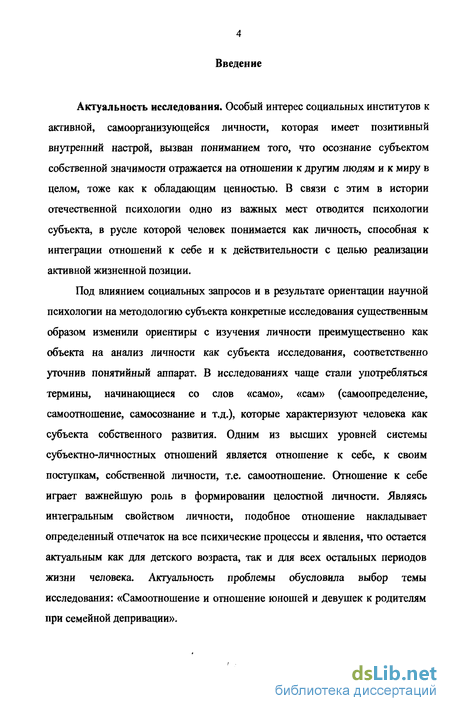 4

Введение

Актуальность исследования. Особый интерес социальных институтов к активной, самоорганизующейся личности, которая имеет позитивный внутренний настрой, вызван пониманием того, что осознание субъектом собственной значимости отражается на отношении к другим людям и к миру в целом, тоже как к обладающим ценностью. В связи с этим в истории отечественной психологии одно из важных мест отводится психологии субъекта, в русле которой человек понимается как личность, способная к интеграции отношений к себе и к действительности с целью реализации активной жизненной позиции.

Под влиянием социальных запросов и в результате ориентации научной психологии на методологию субъекта конкретные исследования существенным образом изменили ориентиры с изучения личности преимущественно как объекта на анализ личности как субъекта исследования, соответственно уточнив понятийный аппарат. В исследованиях чаще стали употребляться термины, начинающиеся со слов «само», «сам» (самоопределение, самоотношение, самосознание и т.д.), которые характеризуют человека как субъекта собственного развития. Одним из высших уровней системы субъектно-личностных отношений является отношение к себе, к своим поступкам, собственной личности, т.е. самоотношение. Отношение к себе играет важнейшую роль в формировании целостной личности. Являясь интегральным свойством личности, подобное отношение накладывает определенный отпечаток на все психические процессы и явления, что остается актуальным как для детского возраста, так и для всех остальных периодов жизни человека. Актуальность проблемы обусловила выбор темы исследования: «Самоотношение и отношение юношей и девушек к родителям при семейной депривации».

dsLib.net
библиотека диссертаций